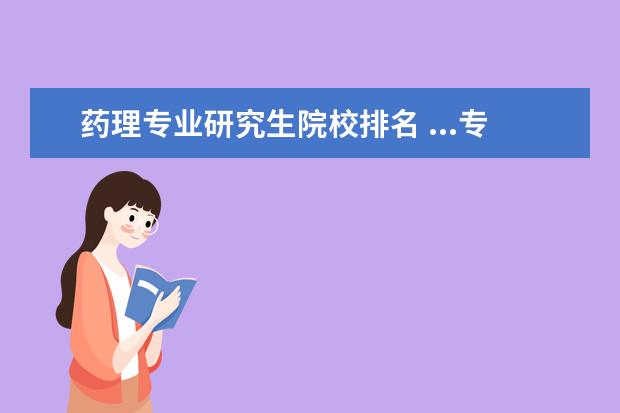 药理专业研究生院校排名 ...专